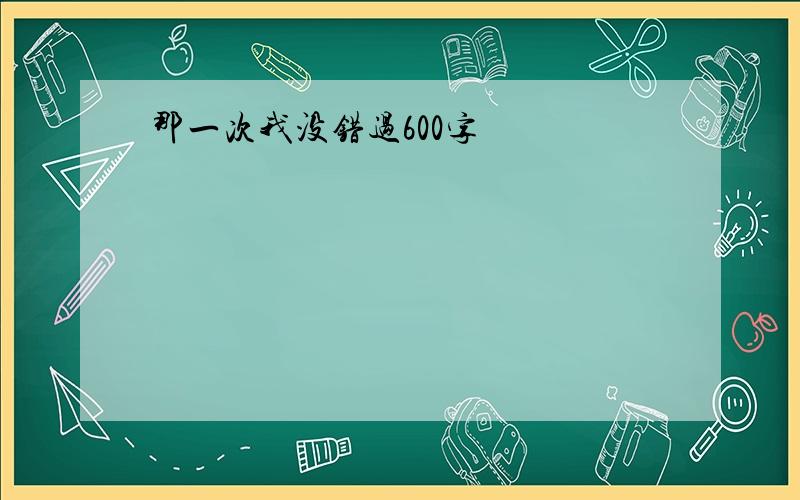 那一次我没错过600字